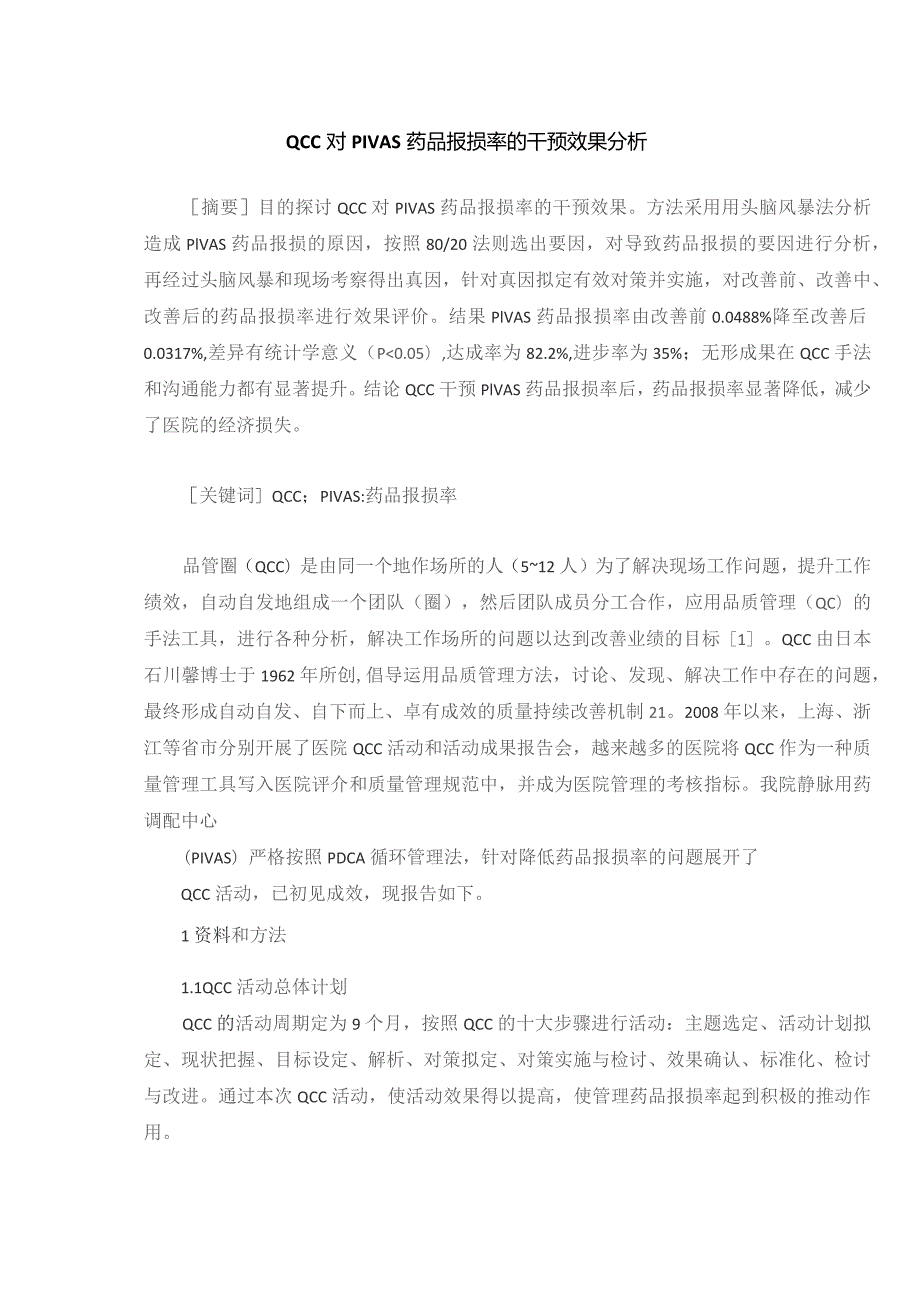 QCC对PIVAS药品报损率的干预效果分析

［摘要］目的探讨QCC对PIVAS药品报损率的干预效果。方法采用用头脑风暴法分析造成PIVAS药品报损的原因，按照80/20法则选出要因，对导致药品报损的要因进行分析，再经过头脑风暴和现场考察得出真因，针对真因拟定有效对策并实施，对改善前、改善中、改善后的药品报损率进行效果评价。结果PIVAS药品报损率由改善前0.0488%降至改善后0.0317%,差异有统计学意义（P<0.05）,达成率为82.2%,进步率为35%；无形成果在QCC手法和沟通能力都有显著提升。结论QCC干预PIVAS药品报损率后，药品报损率显著降低，减少了医院的经济损失。

［关键词］QCC；PIVAS:药品报损率

品管圈（QCC）是由同一个地作场所的人（5~12人）为了解决现场工作问题，提升工作绩效，自动自发地组成一个团队（圈），然后团队成员分工合作，应用品质管理（QC）的手法工具，进行各种分析，解决工作场所的问题以达到改善业绩的目标［1］。QCC由日本石川馨博士于1962年所创,倡导运用品质管理方法，讨论、发现、解决工作中存在的问题，最终形成自动自发、自下而上、卓有成效的质量持续改善机制21。2008年以来，上海、浙江等省市分别开展了医院QCC活动和活动成果报告会，越来越多的医院将QCC作为一种质量管理工具写入医院评价和质量管理规范中，并成为医院管理的考核指标。我院静脉用药调配中心

（PIVAS）严格按照PDCA循环管理法，针对降低药品报损率的问题展开了

QCC活动，已初见成效，现报告如下。

1资料和方法

1.1QCC活动总体计划

QCC的活动周期定为9个月，按照QCC的十大步骤进行活动：主题选定、活动计划拟定、现状把握、目标设定、解析、对策拟定、对策实施与检讨、效果确认、标准化、检讨与改进。通过本次QCC活动，使活动效果得以提高，使管理药品报损率起到积极的推动作用。